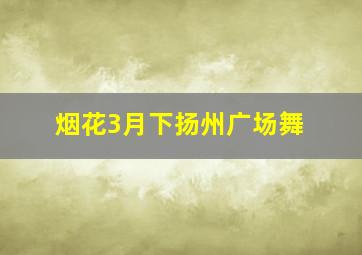 烟花3月下扬州广场舞